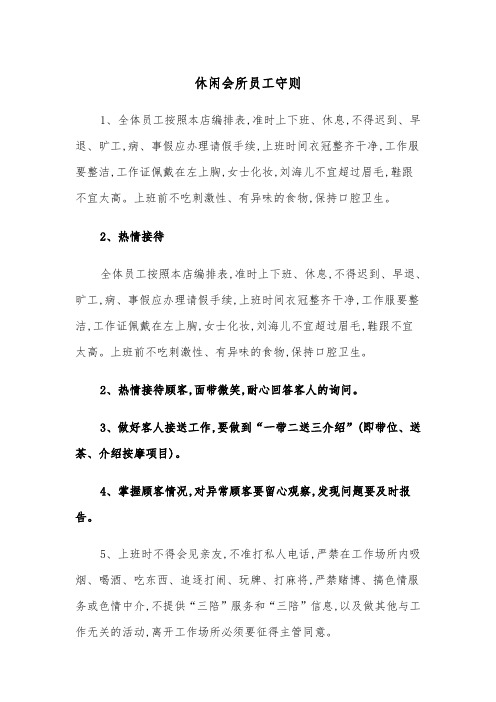 休闲会所员工守则

1、全体员工按照本店编排表,准时上下班、休息,不得迟到、早退、旷工,病、事假应办理请假手续,上班时间衣冠整齐干净,工作服要整洁,工作证佩戴在左上胸,女士化妆,刘海儿不宜超过眉毛,鞋跟不宜太高。上班前不吃刺激性、有异味的食物,保持口腔卫生。

2、热情接待

全体员工按照本店编排表,准时上下班、休息,不得迟到、早退、旷工,病、事假应办理请假手续,上班时间衣冠整齐干净,工作服要整洁,工作证佩戴在左上胸,女士化妆,刘海儿不宜超过眉毛,鞋跟不宜太高。上班前不吃刺激性、有异味的食物,保持口腔卫生。

2、热情接待顾客,面带微笑,耐心回答客人的询问。

3、做好客人接送工作,要做到“一带二送三介绍”(即带位、送茶、介绍按摩项目)。

4、掌握顾客情况,对异常顾客要留心观察,发现问题要及时报告。

5、上班时不得会见亲友,不准打私人电话,严禁在工作场所内吸烟、喝酒、吃东西、追逐打闹、玩牌、打麻将,严禁赌博、搞色情服务或色情中介,不提供“三陪”服务和“三陪”信息,以及做其他与工作无关的活动,离开工作场所必须要征得主管同意。